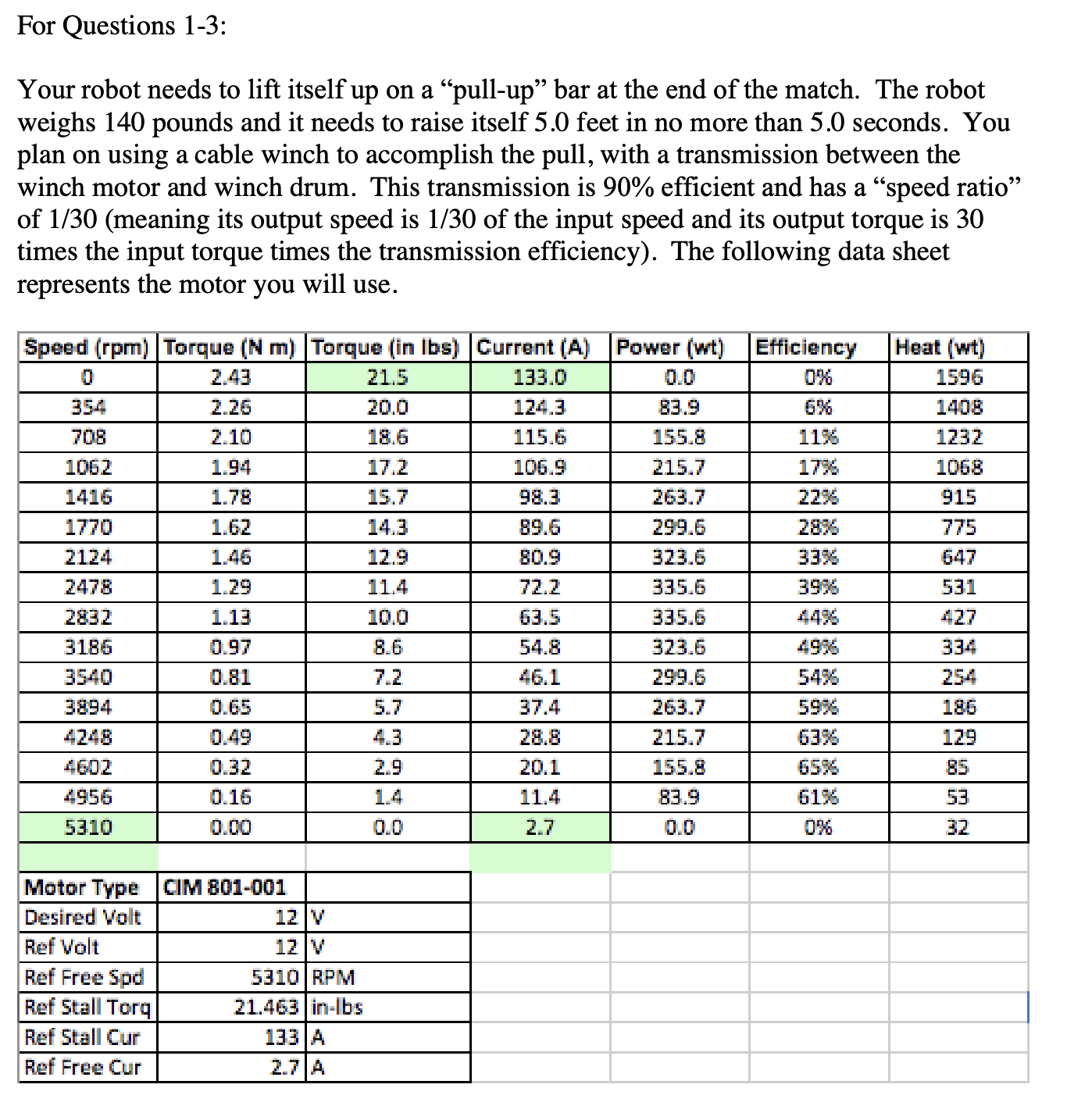 For Questions 1-3:

Your robot needs to lift itself up on a “pull-up” bar at the end of the match. The robot weighs 140 pounds and it needs to raise itself 5.0 feet in no more than 5.0 seconds. You plan on using a cable winch to accomplish the pull, with a transmission between the winch motor and winch drum. This transmission is 90% efficient and has a “speed ratio” of 1/30 (meaning its output speed is 1/30 of the input speed and its output torque is 30 times the input torque times the transmission efficiency). The following data sheet represents the motor you will use.

| Speed (rpm) | Torque (N m) | Torque (in lbs) | Current (A) | Power (wt) | Efficiency | Heat (wt) |
|---|---|---|---|---|---|---|
| 0 | 2.43 | 21.5 | 133.0 | 0.0 | 0% | 1596 |
| 354 | 2.26 | 20.0 | 124.3 | 83.9 | 6% | 1408 |
| 708 | 2.10 | 18.6 | 115.6 | 155.8 | 11% | 1232 |
| 1062 | 1.94 | 17.2 | 106.9 | 215.7 | 17% | 1068 |
| 1416 | 1.78 | 15.7 | 98.3 | 263.7 | 22% | 915 |
| 1770 | 1.62 | 14.3 | 89.6 | 299.6 | 28% | 775 |
| 2124 | 1.46 | 12.9 | 80.9 | 323.6 | 33% | 647 |
| 2478 | 1.29 | 11.4 | 72.2 | 335.6 | 39% | 531 |
| 2832 | 1.13 | 10.0 | 63.5 | 335.6 | 44% | 427 |
| 3186 | 0.97 | 8.6 | 54.8 | 323.6 | 49% | 334 |
| 3540 | 0.81 | 7.2 | 46.1 | 299.6 | 54% | 254 |
| 3894 | 0.65 | 5.7 | 37.4 | 263.7 | 59% | 186 |
| 4248 | 0.49 | 4.3 | 28.8 | 215.7 | 63% | 129 |
| 4602 | 0.32 | 2.9 | 20.1 | 155.8 | 65% | 85 |
| 4956 | 0.16 | 1.4 | 11.4 | 83.9 | 61% | 53 |
| 5310 | 0.00 | 0.0 | 2.7 | 0.0 | 0% | 32 |

| Motor Type | CIM 801-001 | |
|---|---|---|
| Desired Volt | 12 | V |
| Ref Volt | 12 | V |
| Ref Free Spd | 5310 | RPM |
| Ref Stall Torq | 21.463 | in-lbs |
| Ref Stall Cur | 133 | A |
| Ref Free Cur | 2.7 | A |